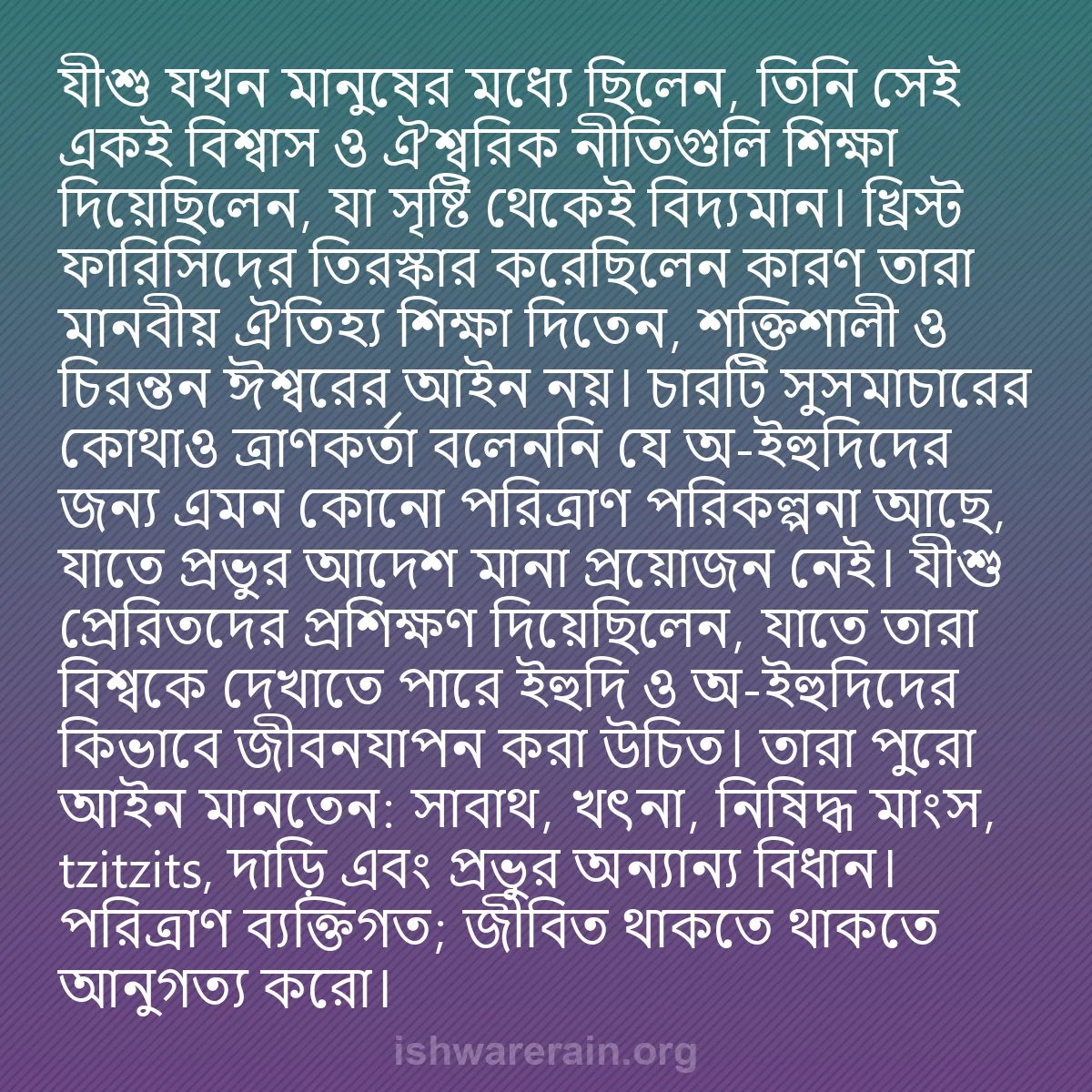 যীশু যখন মানুষের মধ্যে ছিলেন, তিনি সেই একই বিশ্বাস ও ঐশ্বরিক নীতিগুলি শিক্ষা দিয়েছিলেন, যা সৃষ্টি থেকেই বিদ্যমান। খ্রিস্ট ফারিসিদের তিরস্কার করেছিলেন কারণ তারা মানবীয় ঐতিহ্য শিক্ষা দিতেন, শক্তিশালী ও চিরন্তন ঈশ্বরের আইন নয়। চারটি সুসমাচারের কোথাও ত্রাণকর্তা বলেননি যে অ-ইহুদিদের জন্য এমন কোনো পরিত্রাণ পরিকল্পনা আছে, যাতে প্রভুর আদেশ মানা প্রয়োজন নেই। যীশু প্রেরিতদের প্রশিক্ষণ দিয়েছিলেন, যাতে তারা বিশ্বকে দেখাতে পারে ইহুদি ও অ-ইহুদিদের কিভাবে জীবনযাপন করা উচিত। তারা পুরো আইন মানতেন: সাবাথ, খৎনা, নিষিদ্ধ মাংস, tzitzits, দাড়ি এবং প্রভুর অন্যান্য বিধান। পরিত্রাণ ব্যক্তিগত; জীবিত থাকতে থাকতে আনুগত্য করো।

ishwarerain.org